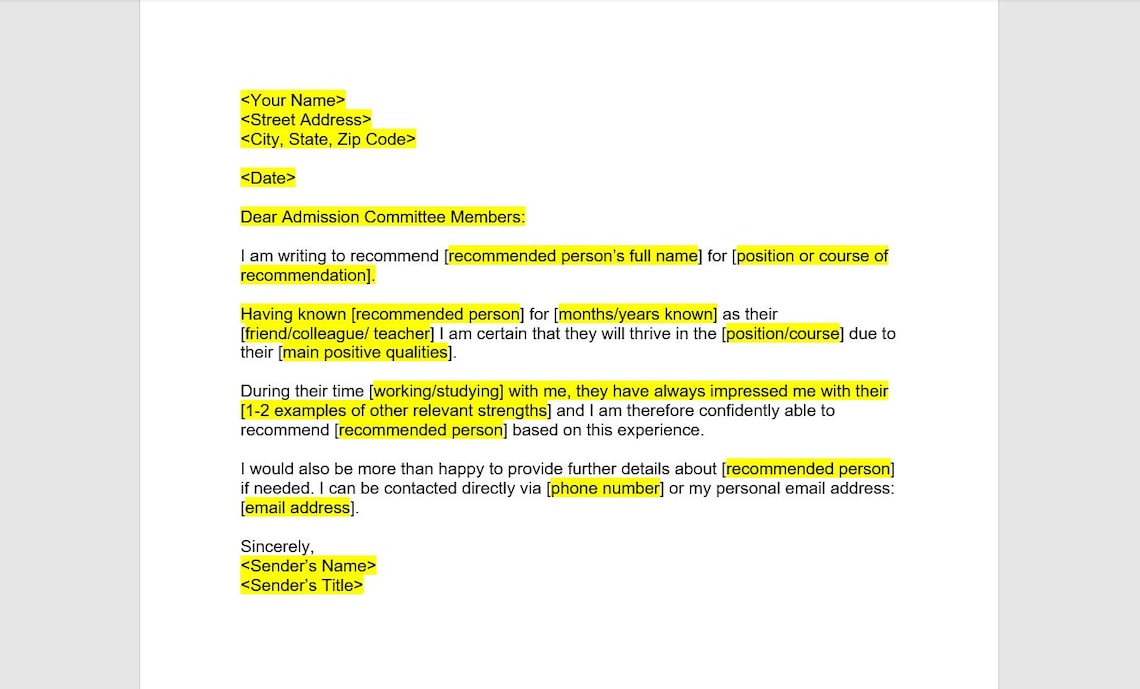 <Your Name>
<Street Address>
<City, State, Zip Code>

<Date>

Dear Admission Committee Members:

I am writing to recommend [recommended person's full name] for [position or course of recommendation].

Having known [recommended person] for [months/years known] as their [friend/colleague/ teacher] I am certain that they will thrive in the [position/course] due to their [main positive qualities].

During their time [working/studying] with me, they have always impressed me with their [1-2 examples of other relevant strengths] and I am therefore confidently able to recommend [recommended person] based on this experience.

I would also be more than happy to provide further details about [recommended person] if needed. I can be contacted directly via [phone number] or my personal email address: [email address].

Sincerely,
<Sender's Name>
<Sender's Title>